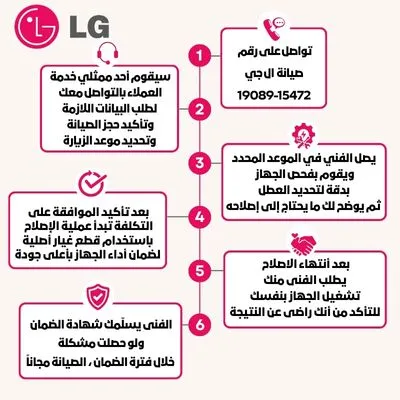 LG

1
تواصل على رقم
صيانة ال جي
19089-15472

2
سيقوم أحد ممثلي خدمة العملاء بالتواصل معك لطلب البيانات اللازمة وتأكيد حجز الصيانة وتحديد موعد الزيارة

3
يصل الفني في الموعد المحدد ويقوم بفحص الجهاز بدقة لتحديد العطل ثم يوضح لك ما يحتاج إلى إصلاحه

4
بعد تأكيد الموافقة على التكلفة تبدأ عملية الإصلاح باستخدام قطع غيار أصلية لضمان أداء الجهاز بأعلى جودة

5
بعد أنتهاء الاصلاح يطلب الفنى منك تشغيل الجهاز بنفسك للتأكد من أنك راضى عن النتيجة

6
الفنى يسلّمك شهادة الضمان
ولو حصلت مشكلة
خلال فترة الضمان ، الصيانة مجاناً